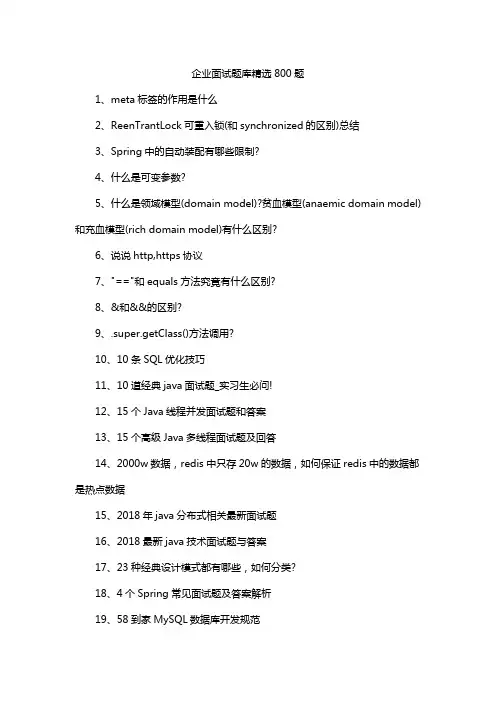 企业面试题库精选 800 题

1、meta 标签的作用是什么

2、ReenTrantLock 可重入锁(和 synchronized 的区别)总结

3、Spring 中的自动装配有哪些限制?

4、什么是可变参数?

5、什么是领域模型(domain model)?贫血模型(anaemic domain model)和充血模型(rich domain model)有什么区别?

6、说说 http,https 协议

7、"=="和 equals 方法究竟有什么区别?

8、&和&&的区别?

9、.super.getClass()方法调用?

10、10 条 SQL 优化技巧

11、10 道经典 java 面试题_实习生必问!

12、15 个 Java 线程并发面试题和答案

13、15 个高级 Java 多线程面试题及回答

14、2000w 数据，redis 中只存 20w 的数据，如何保证 redis 中的数据都是热点数据

15、2018 年 java 分布式相关最新面试题

16、2018 最新 java 技术面试题与答案

17、23 种经典设计模式都有哪些，如何分类?

18、4 个 Spring 常见面试题及答案解析

19、58 到家 MySQL 数据库开发规范